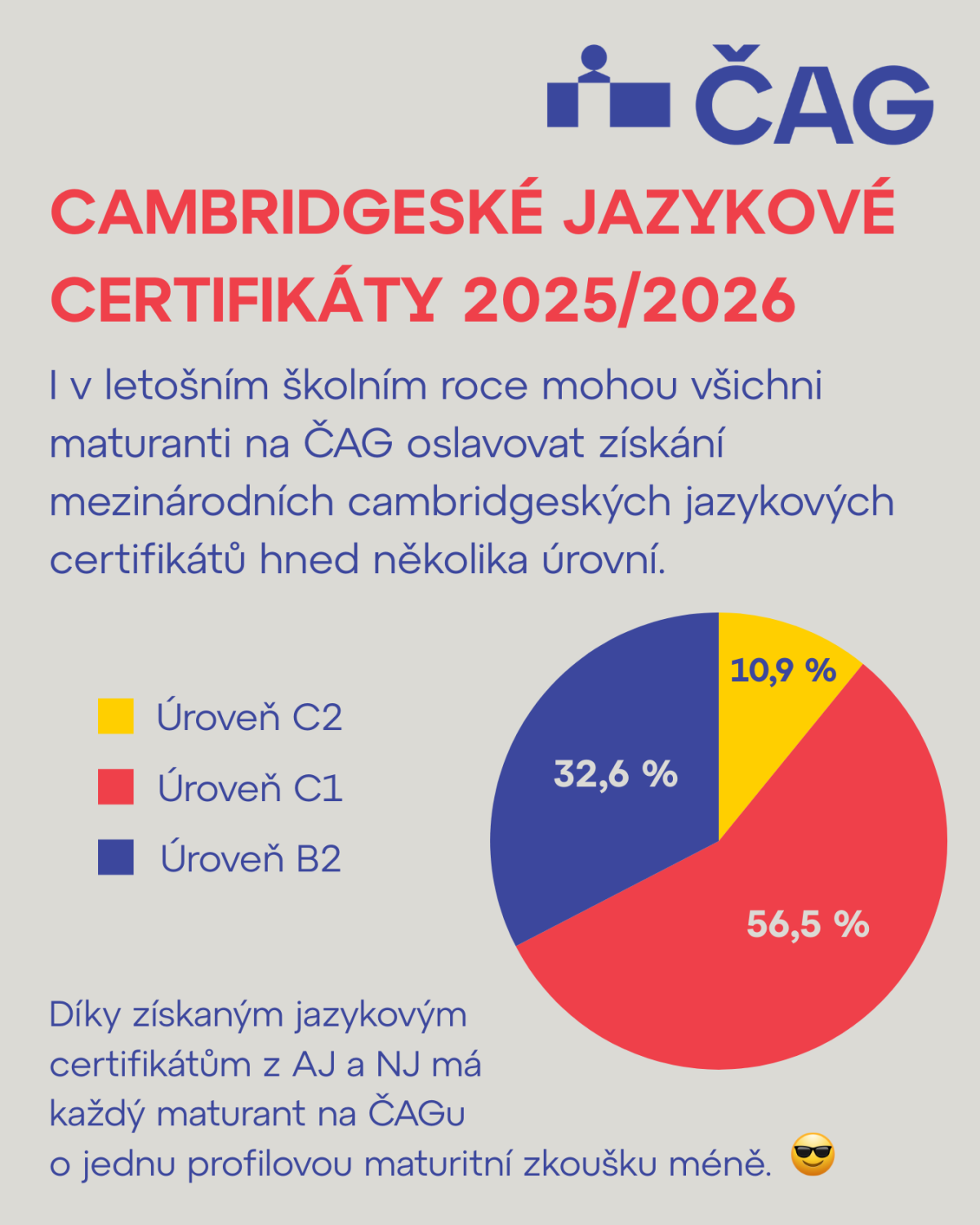 ČAG

CAMBRIDGESKÉ JAZYKOVÉ CERTIFIKÁTY 2025/2026

I v letošním školním roce mohou všichni maturanti na ČAG oslavovat získání mezinárodních cambridgeských jazykových certifikátů hned několika úrovní.

Úroveň C2
Úroveň C1
Úroveň B2

10,9 %
32,6 %
56,5 %

Díky získaným jazykovým certifikátům z AJ a NJ má každý maturant na ČAGu o jednu profilovou maturitní zkoušku méně. 😎